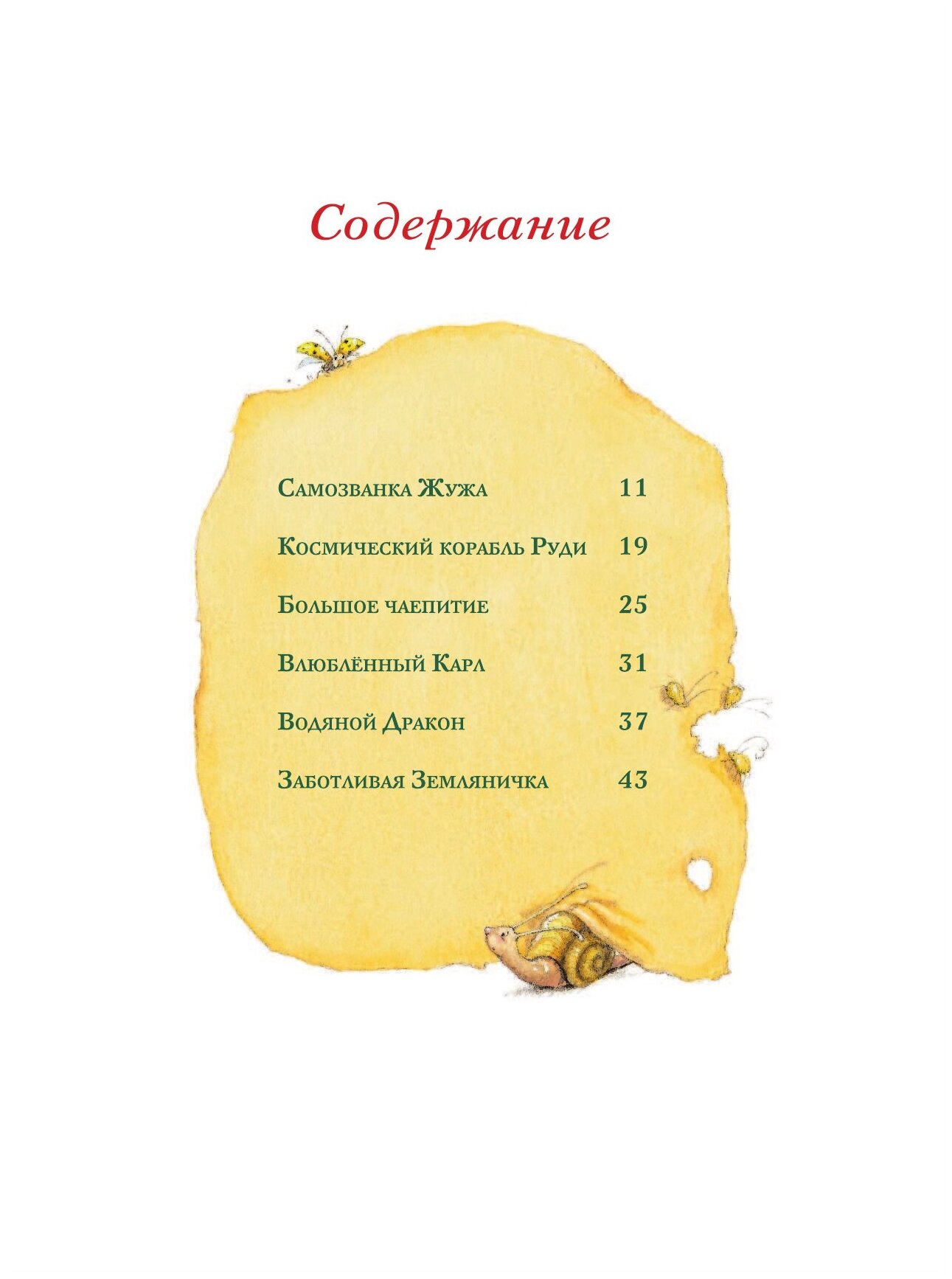 Содержание

Самозванка Жужа 11

Космический корабль Руди 19

Большое чаепитие 25

Влюблённый Карл 31

Водяной Дракон 37

Заботливая Земляничка 43